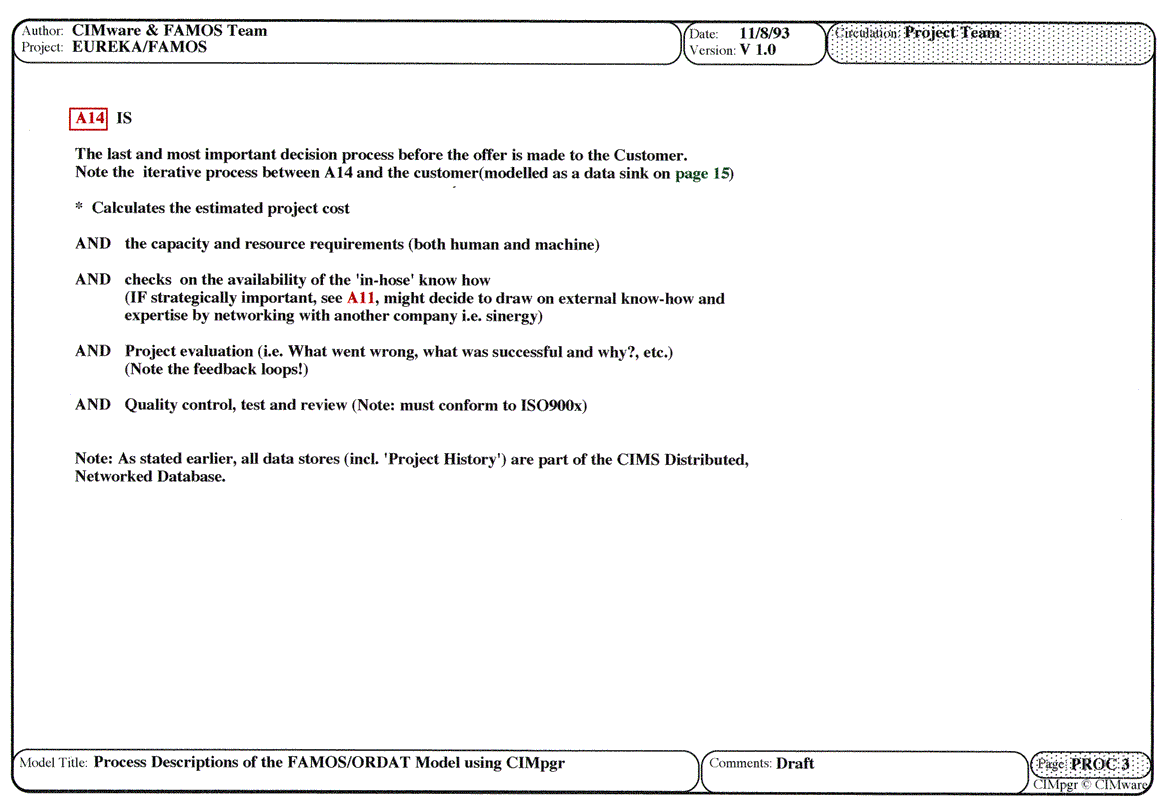 Author: CIMware & FAMOS Team
Project: EUREKA/FAMOS

Date: 11/8/93
Version: V 1.0

Circulation: Project Team

A14 IS

The last and most important decision process before the offer is made to the Customer.
Note the iterative process between A14 and the customer(modelled as a data sink on page 15)

* Calculates the estimated project cost

AND the capacity and resource requirements (both human and machine)

AND checks on the availability of the 'in-hose' know how
(IF strategically important, see A11, might decide to draw on external know-how and expertise by networking with another company i.e. sinergy)

AND Project evaluation (i.e. What went wrong, what was successful and why?, etc.)
(Note the feedback loops!)

AND Quality control, test and review (Note: must conform to ISO900x)

Note: As stated earlier, all data stores (incl. 'Project History') are part of the CIMS Distributed, Networked Database.

Model Title: Process Descriptions of the FAMOS/ORDAT Model using CIMpgr

Comments: Draft

Page: PROC 3

CIMpgr © CIMware